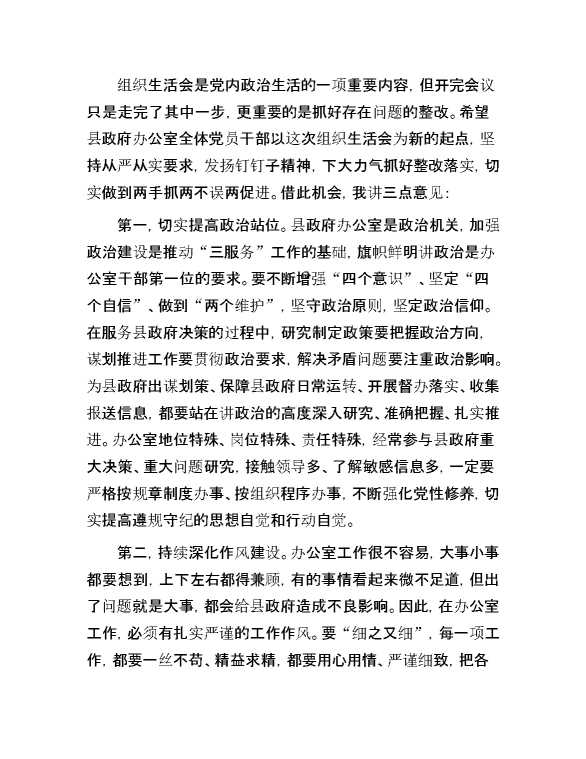 组织生活会是党内政治生活的一项重要内容，但开完会议只是走完了其中一步，更重要的是抓好存在问题的整改。希望县政府办公室全体党员干部以这次组织生活会为新的起点，坚持从严从实要求，发扬钉钉子精神，下大力气抓好整改落实，切实做到两手抓两不误两促进。借此机会，我讲三点意见：

第一，切实提高政治站位。县政府办公室是政治机关，加强政治建设是推动“三服务”工作的基础，旗帜鲜明讲政治是办公室干部第一位的要求。要不断增强“四个意识”、坚定“四个自信”、做到“两个维护”，坚守政治原则，坚定政治信仰。在服务县政府决策的过程中，研究制定政策要把握政治方向，谋划推进工作要贯彻政治要求，解决矛盾问题要注重政治影响。为县政府出谋划策、保障县政府日常运转、开展督办落实、收集报送信息，都要站在讲政治的高度深入研究、准确把握、扎实推进。办公室地位特殊、岗位特殊、责任特殊，经常参与县政府重大决策、重大问题研究，接触领导多、了解敏感信息多，一定要严格按规章制度办事、按组织程序办事，不断强化党性修养，切实提高遵规守纪的思想自觉和行动自觉。

第二，持续深化作风建设。办公室工作很不容易，大事小事都要想到，上下左右都得兼顾，有的事情看起来微不足道，但出了问题就是大事，都会给县政府造成不良影响。因此，在办公室工作，必须有扎实严谨的工作作风。要“细之又细”，每一项工作，都要一丝不苟、精益求精，都要用心用情、严谨细致，把各